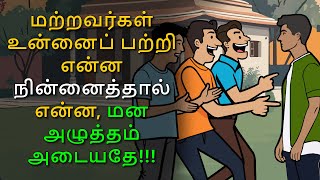 மற்றவர்கள் உன்னைப் பற்றி என்ன நின்னைத்தால் என்ன, மன அழுத்தம் அடையதே!!!